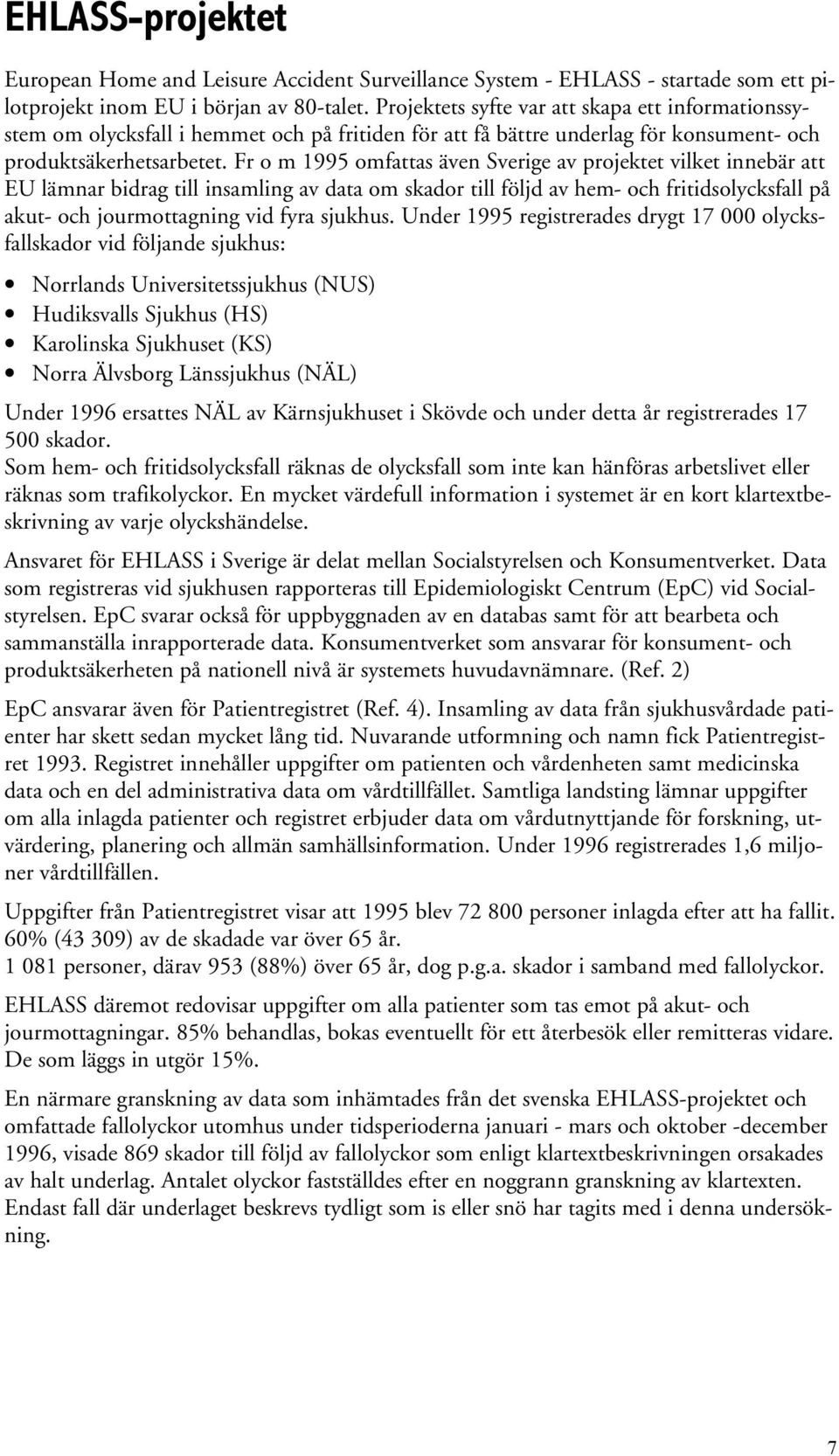 EHLASS-projektet

European Home and Leisure Accident Surveillance System - EHLASS - startade som ett pilotprojekt inom EU i början av 80-talet. Projektets syfte var att skapa ett informationssystem om olycksfall i hemmet och på fritiden för att få bättre underlag för konsument- och produktsäkerhetsarbetet. Fr o m 1995 omfattas även Sverige av projektet vilket innebär att EU lämnar bidrag till insamling av data om skador till följd av hem- och fritidsolycksfall på akut- och jourmottagning vid fyra sjukhus. Under 1995 registrerades drygt 17 000 olycksfallskador vid följande sjukhus:

• Norrlands Universitetssjukhus (NUS)
• Hudiksvalls Sjukhus (HS)
• Karolinska Sjukhuset (KS)
• Norra Älvsborg Länssjukhus (NÄL)

Under 1996 ersattes NÄL av Kärnsjukhuset i Skövde och under detta år registrerades 17 500 skador.
Som hem- och fritidsolycksfall räknas de olycksfall som inte kan hänföras arbetslivet eller räknas som trafikolyckor. En mycket värdefull information i systemet är en kort klartextbeskrivning av varje olyckshändelse.

Ansvaret för EHLASS i Sverige är delat mellan Socialstyrelsen och Konsumentverket. Data som registreras vid sjukhusen rapporteras till Epidemiologiskt Centrum (EpC) vid Socialstyrelsen. EpC svarar också för uppbyggnaden av en databas samt för att bearbeta och sammanställa inrapporterade data. Konsumentverket som ansvarar för konsument- och produktsäkerheten på nationell nivå är systemets huvudavnämnare. (Ref. 2)

EpC ansvarar även för Patientregistret (Ref. 4). Insamling av data från sjukhusvårdade patienter har skett sedan mycket lång tid. Nuvarande utformning och namn fick Patientregistret 1993. Registret innehåller uppgifter om patienten och vårdenheten samt medicinska data och en del administrativa data om vårdtillfället. Samtliga landsting lämnar uppgifter om alla inlagda patienter och registret erbjuder data om vårdutnyttjande för forskning, utvärdering, planering och allmän samhällsinformation. Under 1996 registrerades 1,6 miljoner vårdtillfällen.

Uppgifter från Patientregistret visar att 1995 blev 72 800 personer inlagda efter att ha fallit. 60% (43 309) av de skadade var över 65 år.
1 081 personer, därav 953 (88%) över 65 år, dog p.g.a. skador i samband med fallolyckor.

EHLASS däremot redovisar uppgifter om alla patienter som tas emot på akut- och jourmottagningar. 85% behandlas, bokas eventuellt för ett återbesök eller remitteras vidare. De som läggs in utgör 15%.

En närmare granskning av data som inhämtades från det svenska EHLASS-projektet och omfattade fallolyckor utomhus under tidsperioderna januari - mars och oktober -december 1996, visade 869 skador till följd av fallolyckor som enligt klartextbeskrivningen orsakades av halt underlag. Antalet olyckor fastställdes efter en noggrann granskning av klartexten. Endast fall där underlaget beskrevs tydligt som is eller snö har tagits med i denna undersökning.

7